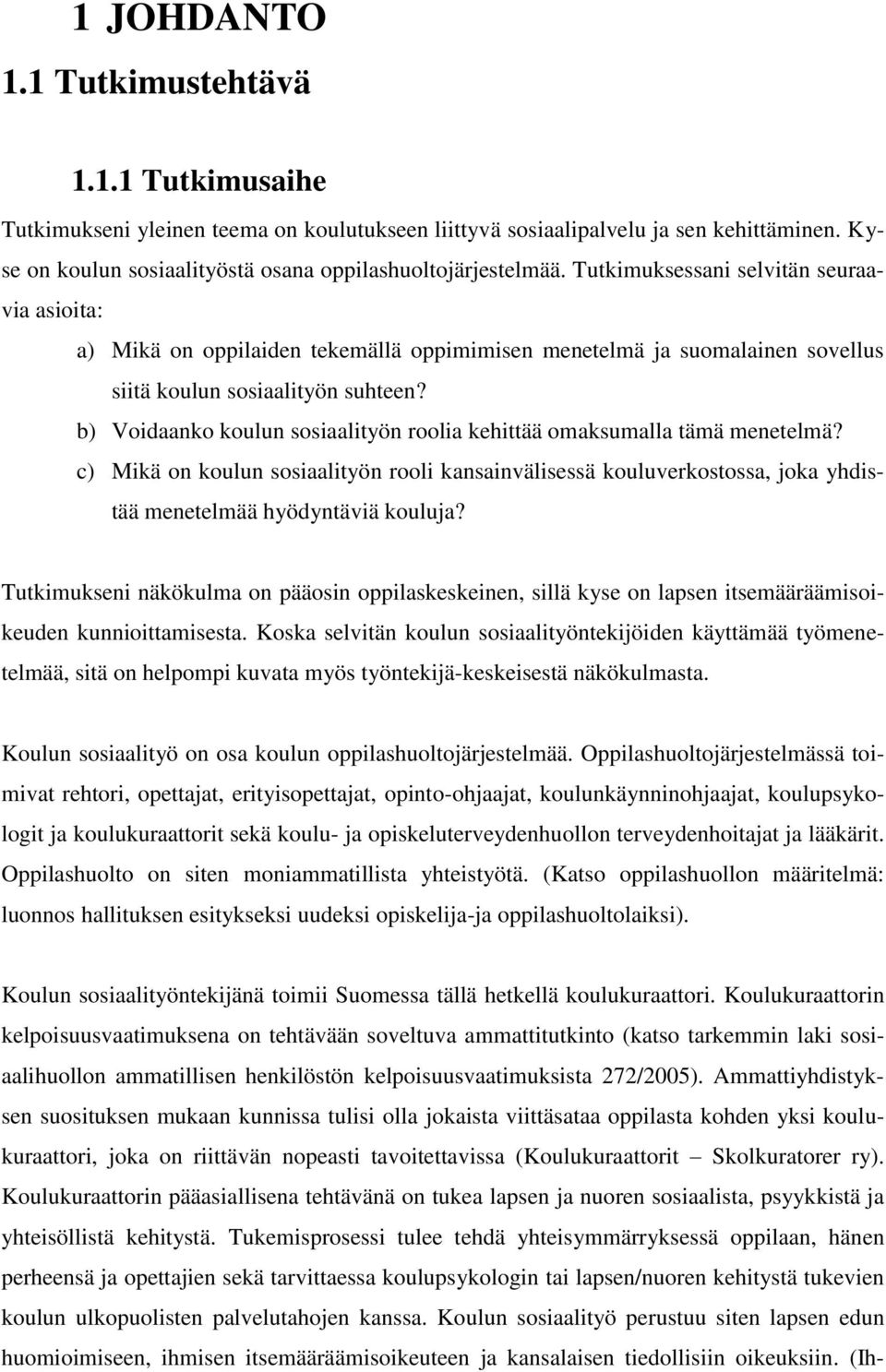 1 JOHDANTO

1.1 Tutkimustehtävä

1.1.1 Tutkimusaihe

Tutkimukseni yleinen teema on koulutukseen liittyvä sosiaalipalvelu ja sen kehittäminen. Kyse on koulun sosiaalityöstä osana oppilashuoltojärjestelmää. Tutkimuksessani selvitän seuraavia asioita:

a) Mikä on oppilaiden tekemällä oppimimisen menetelmä ja suomalainen sovellus siitä koulun sosiaalityön suhteen?

b) Voidaanko koulun sosiaalityön roolia kehittää omaksumalla tämä menetelmä?

c) Mikä on koulun sosiaalityön rooli kansainvälisessä kouluverkostossa, joka yhdistää menetelmää hyödyntäviä kouluja?

Tutkimukseni näkökulma on pääosin oppilaskeskeinen, sillä kyse on lapsen itsemääräämisoikeuden kunnioittamisesta. Koska selvitän koulun sosiaalityöntekijöiden käyttämää työmenetelmää, sitä on helpompi kuvata myös työntekijä-keskeisestä näkökulmasta.

Koulun sosiaalityö on osa koulun oppilashuoltojärjestelmää. Oppilashuoltojärjestelmässä toimivat rehtori, opettajat, erityisopettajat, opinto-ohjaajat, koulunkäynninohjaajat, koulupsykologit ja koulukuraattorit sekä koulu- ja opiskeluterveydenhuollon terveydenhoitajat ja lääkärit. Oppilashuolto on siten moniammatillista yhteistyötä. (Katso oppilashuollon määritelmä: luonnos hallituksen esitykseksi uudeksi opiskelija-ja oppilashuoltolaiksi).

Koulun sosiaalityöntekijänä toimii Suomessa tällä hetkellä koulukuraattori. Koulukuraattorin kelpoisuusvaatimuksena on tehtävään soveltuva ammattitutkinto (katso tarkemmin laki sosiaalihuollon ammatillisen henkilöstön kelpoisuusvaatimuksista 272/2005). Ammattiyhdistyksen suosituksen mukaan kunnissa tulisi olla jokaista viittäsataa oppilasta kohden yksi koulukuraattori, joka on riittävän nopeasti tavoitettavissa (Koulukuraattorit – Skolkuratorer ry). Koulukuraattorin pääasiallisena tehtävänä on tukea lapsen ja nuoren sosiaalista, psyykkistä ja yhteisöllistä kehitystä. Tukemisprosessi tulee tehdä yhteisymmärryksessä oppilaan, hänen perheensä ja opettajien sekä tarvittaessa koulupsykologin tai lapsen/nuoren kehitystä tukevien koulun ulkopuolisten palvelutahojen kanssa. Koulun sosiaalityö perustuu siten lapsen edun huomioimiseen, ihmisen itsemääräämisoikeuteen ja kansalaisen tiedollisiin oikeuksiin. (Ih-